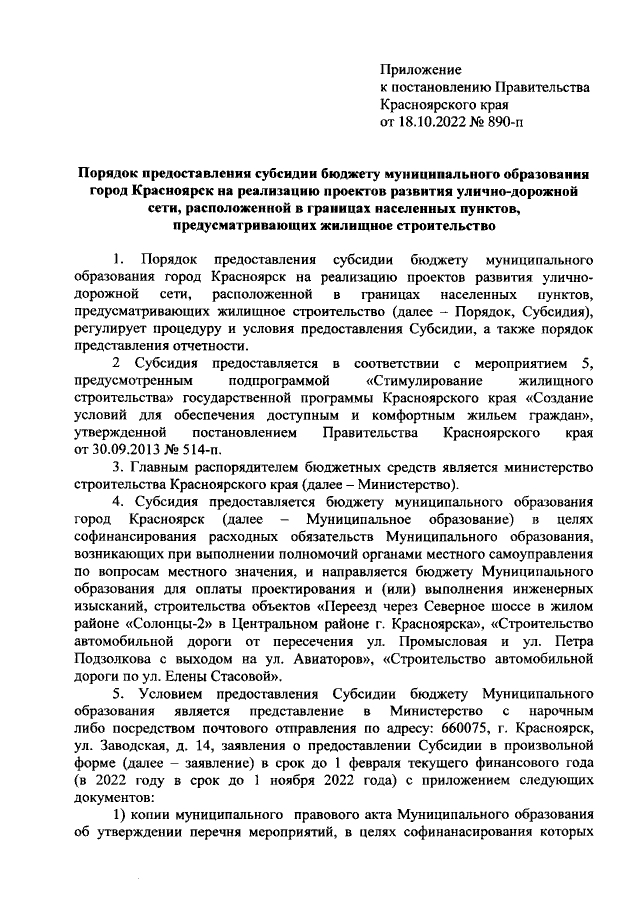 Приложение
к постановлению Правительства
Красноярского края
от 18.10.2022 № 890-п

Порядок предоставления субсидии бюджету муниципального образования город Красноярск на реализацию проектов развития улично-дорожной сети, расположенной в границах населенных пунктов, предусматривающих жилищное строительство

1. Порядок предоставления субсидии бюджету муниципального образования город Красноярск на реализацию проектов развития улично-дорожной сети, расположенной в границах населенных пунктов, предусматривающих жилищное строительство (далее – Порядок, Субсидия), регулирует процедуру и условия предоставления Субсидии, а также порядок представления отчетности.

2 Субсидия предоставляется в соответствии с мероприятием 5, предусмотренным подпрограммой «Стимулирование жилищного строительства» государственной программы Красноярского края «Создание условий для обеспечения доступным и комфортным жильем граждан», утвержденной постановлением Правительства Красноярского края от 30.09.2013 № 514-п.

3. Главным распорядителем бюджетных средств является министерство строительства Красноярского края (далее – Министерство).

4. Субсидия предоставляется бюджету муниципального образования город Красноярск (далее – Муниципальное образование) в целях софинансирования расходных обязательств Муниципального образования, возникающих при выполнении полномочий органами местного самоуправления по вопросам местного значения, и направляется бюджету Муниципального образования для оплаты проектирования и (или) выполнения инженерных изысканий, строительства объектов «Переезд через Северное шоссе в жилом районе «Солонцы-2» в Центральном районе г. Красноярска», «Строительство автомобильной дороги от пересечения ул. Промысловая и ул. Петра Подзолкова с выходом на ул. Авиаторов», «Строительство автомобильной дороги по ул. Елены Стасовой».

5. Условием предоставления Субсидии бюджету Муниципального образования является представление в Министерство с нарочным либо посредством почтового отправления по адресу: 660075, г. Красноярск, ул. Заводская, д. 14, заявления о предоставлении Субсидии в произвольной форме (далее – заявление) в срок до 1 февраля текущего финансового года (в 2022 году в срок до 1 ноября 2022 года) с приложением следующих документов:

1) копии муниципального правового акта Муниципального образования об утверждении перечня мероприятий, в целях софинанасирования которых